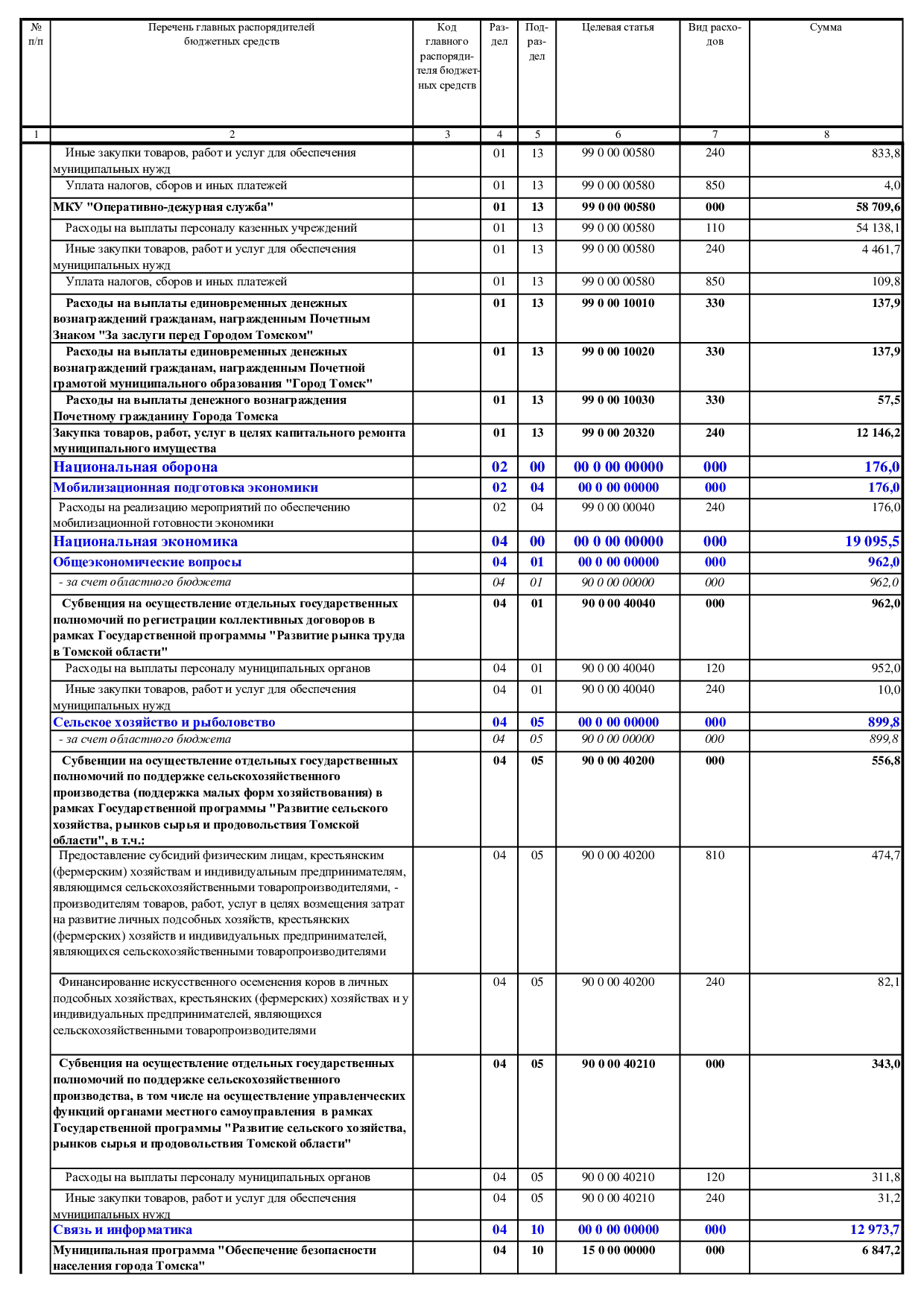 | № п/п | Перечень главных распорядителей бюджетных средств | Код главного распорядителя бюджетных средств | Раздел | Подраздел | Целевая статья | Вид расходов | Сумма |
|---|---|---|---|---|---|---|---|
| 1 | 2 | 3 | 4 | 5 | 6 | 7 | 8 |
| | Иные закупки товаров, работ и услуг для обеспечения муниципальных нужд | | 01 | 13 | 99 0 00 00580 | 240 | 833,8 |
| | Уплата налогов, сборов и иных платежей | | 01 | 13 | 99 0 00 00580 | 850 | 4,0 |
| | МКУ "Оперативно-дежурная служба" | | 01 | 13 | 99 0 00 00580 | 000 | 58 709,6 |
| | Расходы на выплаты персоналу казенных учреждений | | 01 | 13 | 99 0 00 00580 | 110 | 54 138,1 |
| | Иные закупки товаров, работ и услуг для обеспечения муниципальных нужд | | 01 | 13 | 99 0 00 00580 | 240 | 4 461,7 |
| | Уплата налогов, сборов и иных платежей | | 01 | 13 | 99 0 00 00580 | 850 | 109,8 |
| | Расходы на выплаты единовременных денежных вознаграждений гражданам, награжденным Почетным Знаком "За заслуги перед Городом Томском" | | 01 | 13 | 99 0 00 10010 | 330 | 137,9 |
| | Расходы на выплаты единовременных денежных вознаграждений гражданам, награжденным Почетной грамотой муниципального образования "Город Томск" | | 01 | 13 | 99 0 00 10020 | 330 | 137,9 |
| | Расходы на выплаты денежного вознаграждения Почетному гражданину Города Томска | | 01 | 13 | 99 0 00 10030 | 330 | 57,5 |
| | Закупка товаров, работ, услуг в целях капитального ремонта муниципального имущества | | 01 | 13 | 99 0 00 20320 | 240 | 12 146,2 |
| | Национальная оборона | | 02 | 00 | 00 0 00 00000 | 000 | 176,0 |
| | Мобилизационная подготовка экономики | | 02 | 04 | 00 0 00 00000 | 000 | 176,0 |
| | Расходы на реализацию мероприятий по обеспечению мобилизационной готовности экономики | | 02 | 04 | 99 0 00 00040 | 240 | 176,0 |
| | Национальная экономика | | 04 | 00 | 00 0 00 00000 | 000 | 19 095,5 |
| | Общеэкономические вопросы | | 04 | 01 | 00 0 00 00000 | 000 | 962,0 |
| | - за счет областного бюджета | | 04 | 01 | 90 0 00 00000 | 000 | 962,0 |
| | Субвенция на осуществление отдельных государственных полномочий по регистрации коллективных договоров в рамках Государственной программы "Развитие рынка труда в Томской области" | | 04 | 01 | 90 0 00 40040 | 000 | 962,0 |
| | Расходы на выплаты персоналу муниципальных органов | | 04 | 01 | 90 0 00 40040 | 120 | 952,0 |
| | Иные закупки товаров, работ и услуг для обеспечения муниципальных нужд | | 04 | 01 | 90 0 00 40040 | 240 | 10,0 |
| | Сельское хозяйство и рыболовство | | 04 | 05 | 00 0 00 00000 | 000 | 899,8 |
| | - за счет областного бюджета | | 04 | 05 | 90 0 00 00000 | 000 | 899,8 |
| | Субвенции на осуществление отдельных государственных полномочий по поддержке сельскохозяйственного производства (поддержка малых форм хозяйствования) в рамках Государственной программы "Развитие сельского хозяйства, рынков сырья и продовольствия Томской области", в т.ч.: | | 04 | 05 | 90 0 00 40200 | 000 | 556,8 |
| | Предоставление субсидий физическим лицам, крестьянским (фермерским) хозяйствам и индивидуальным предпринимателям, являющимся сельскохозяйственными товаропроизводителями, - производителям товаров, работ, услуг в целях возмещения затрат на развитие личных подсобных хозяйств, крестьянских (фермерских) хозяйств и индивидуальных предпринимателей, являющихся сельскохозяйственными товаропроизводителями | | 04 | 05 | 90 0 00 40200 | 810 | 474,7 |
| | Финансирование искусственного осеменения коров в личных подсобных хозяйствах, крестьянских (фермерских) хозяйствах и у индивидуальных предпринимателей, являющихся сельскохозяйственными товаропроизводителями | | 04 | 05 | 90 0 00 40200 | 240 | 82,1 |
| | Субвенция на осуществление отдельных государственных полномочий по поддержке сельскохозяйственного производства, в том числе на осуществление управленческих функций органами местного самоуправления в рамках Государственной программы "Развитие сельского хозяйства, рынков сырья и продовольствия Томской области" | | 04 | 05 | 90 0 00 40210 | 000 | 343,0 |
| | Расходы на выплаты персоналу муниципальных органов | | 04 | 05 | 90 0 00 40210 | 120 | 311,8 |
| | Иные закупки товаров, работ и услуг для обеспечения муниципальных нужд | | 04 | 05 | 90 0 00 40210 | 240 | 31,2 |
| | Связь и информатика | | 04 | 10 | 00 0 00 00000 | 000 | 12 973,7 |
| | Муниципальная программа "Обеспечение безопасности населения города Томска" | | 04 | 10 | 15 0 00 00000 | 000 | 6 847,2 |